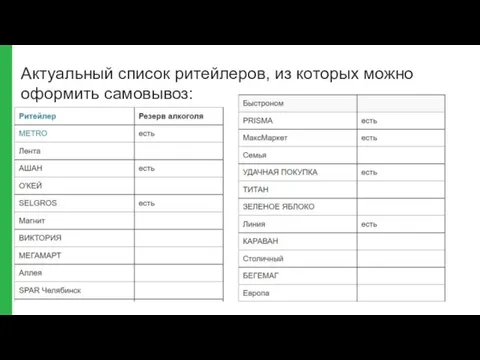 Актуальный список ритейлеров, из которых можно оформить самовывоз:

| Ритейлер | Резерв алкоголя |
|---|---|
| METRO | есть |
| Лента | |
| АШАН | есть |
| О'КЕЙ | |
| SELGROS | есть |
| Магнит | |
| ВИКТОРИЯ | |
| МЕГАМАРТ | |
| Аллея | |
| SPAR Челябинск | |

| Быстроном | |
|---|---|
| PRISMA | есть |
| МаксМаркет | есть |
| Семья | |
| УДАЧНАЯ ПОКУПКА | есть |
| ТИТАН | |
| ЗЕЛЕНОЕ ЯБЛОКО | |
| Линия | есть |
| КАРАВАН | |
| Столичный | |
| БЕГЕМАГ | |
| Европа | |